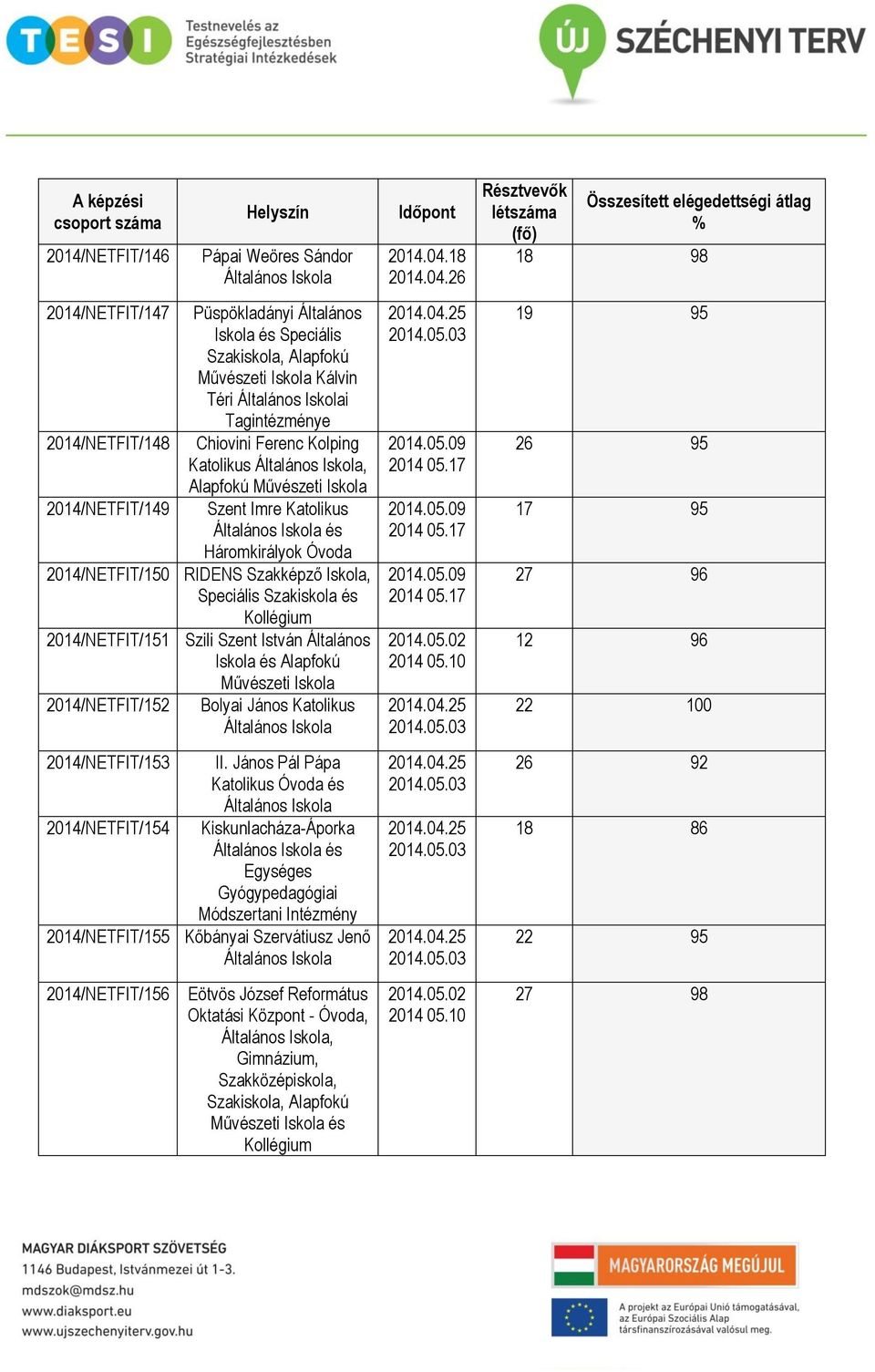 TESI Testnevelés az Egészségfejlesztésben Stratégiai Intézkedések

ÚJ SZÉCHENYI TERV

| A képzési csoport száma | Helyszín | Időpont | Résztvevők létszáma (fő) | Összesített elégedettségi átlag % |
|---|---|---|---|---|
| 2014/NETFIT/146 | Pápai Weöres Sándor Általános Iskola | 2014.04.18 2014.04.26 | 18 | 98 |
| 2014/NETFIT/147 | Püspökladányi Általános Iskola és Speciális Szakiskola, Alapfokú Művészeti Iskola Kálvin Téri Általános Iskolai Tagintézménye | 2014.04.25 2014.05.03 | 19 | 95 |
| 2014/NETFIT/148 | Chiovini Ferenc Kolping Katolikus Általános Iskola, Alapfokú Művészeti Iskola | 2014.05.09 2014 05.17 | 26 | 95 |
| 2014/NETFIT/149 | Szent Imre Katolikus Általános Iskola és Háromkirályok Óvoda | 2014.05.09 2014 05.17 | 17 | 95 |
| 2014/NETFIT/150 | RIDENS Szakképző Iskola, Speciális Szakiskola és Kollégium | 2014.05.09 2014 05.17 | 27 | 96 |
| 2014/NETFIT/151 | Szili Szent István Általános Iskola és Alapfokú Művészeti Iskola | 2014.05.02 2014 05.10 | 12 | 96 |
| 2014/NETFIT/152 | Bolyai János Katolikus Általános Iskola | 2014.04.25 2014.05.03 | 22 | 100 |
| 2014/NETFIT/153 | II. János Pál Pápa Katolikus Óvoda és Általános Iskola | 2014.04.25 2014.05.03 | 26 | 92 |
| 2014/NETFIT/154 | Kiskunlacháza-Áporka Általános Iskola és Egységes Gyógypedagógiai Módszertani Intézmény | 2014.04.25 2014.05.03 | 18 | 86 |
| 2014/NETFIT/155 | Kőbányai Szervátiusz Jenő Általános Iskola | 2014.04.25 2014.05.03 | 22 | 95 |
| 2014/NETFIT/156 | Eötvös József Református Oktatási Központ - Óvoda, Általános Iskola, Gimnázium, Szakközépiskola, Szakiskola, Alapfokú Művészeti Iskola és Kollégium | 2014.05.02 2014 05.10 | 27 | 98 |

MAGYAR DIÁKSPORT SZÖVETSÉG
1146 Budapest, Istvánmezei út 1-3.
mdszok@mdsz.hu
www.diaksport.eu
www.ujszechenyiterv.gov.hu

MAGYARORSZÁG MEGÚJUL

A projekt az Európai Unió támogatásával, az Európai Szociális Alap társfinanszírozásával valósul meg.